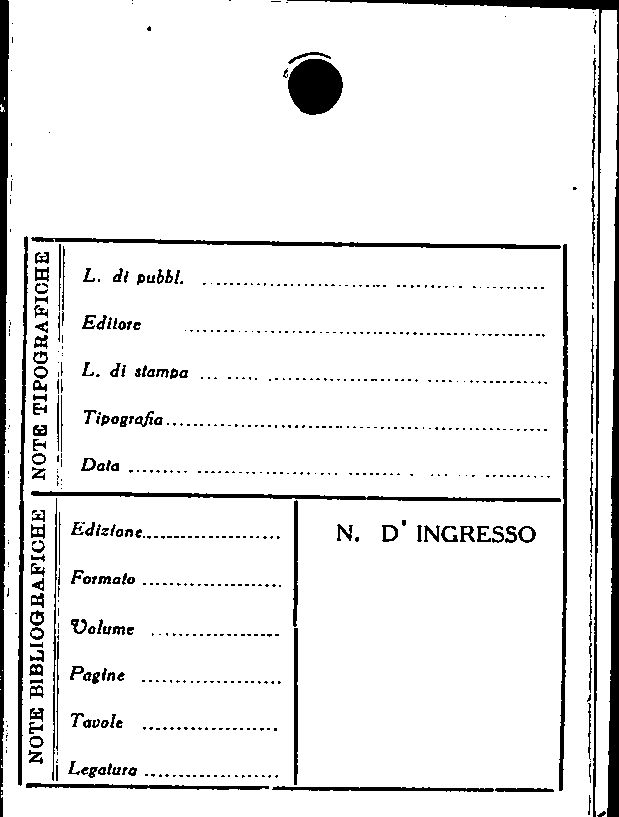 NOTE TIPOGRAFICHE

L. di pubbl. ____

Editore ____

L. di stampa ____

Tipografia ____

Data ____

NOTE BIBLIOGRAFICHE

Edizione ____

Formato ____

Volume ____

Pagine ____

Tavole ____

Legatura ____

N. D' INGRESSO